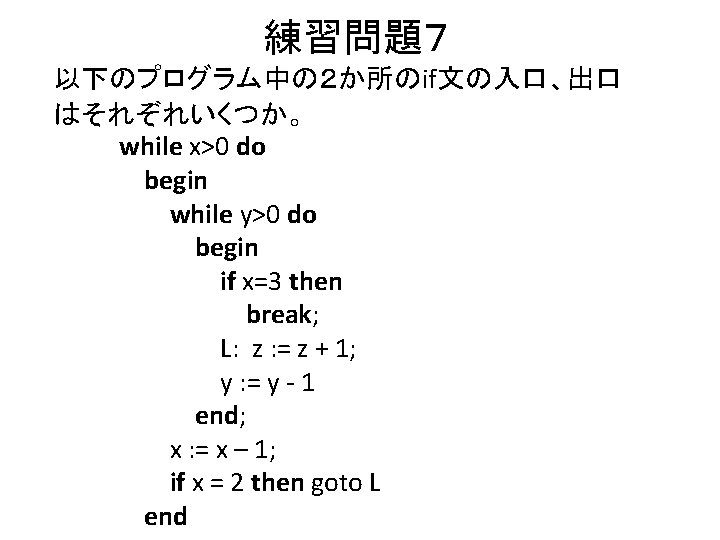 練習問題7

以下のプログラム中の2か所のif文の入口、出口はそれぞれいくつか。

while x>0 do
begin
while y>0 do
begin
if x=3 then
break;
L: z := z + 1;
y := y - 1
end;
x := x – 1;
if x = 2 then goto L
end